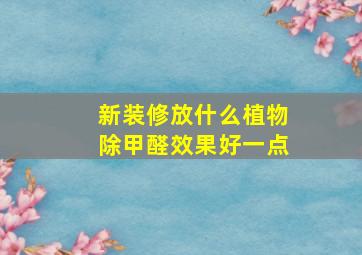 新装修放什么植物
除甲醛效果好一点